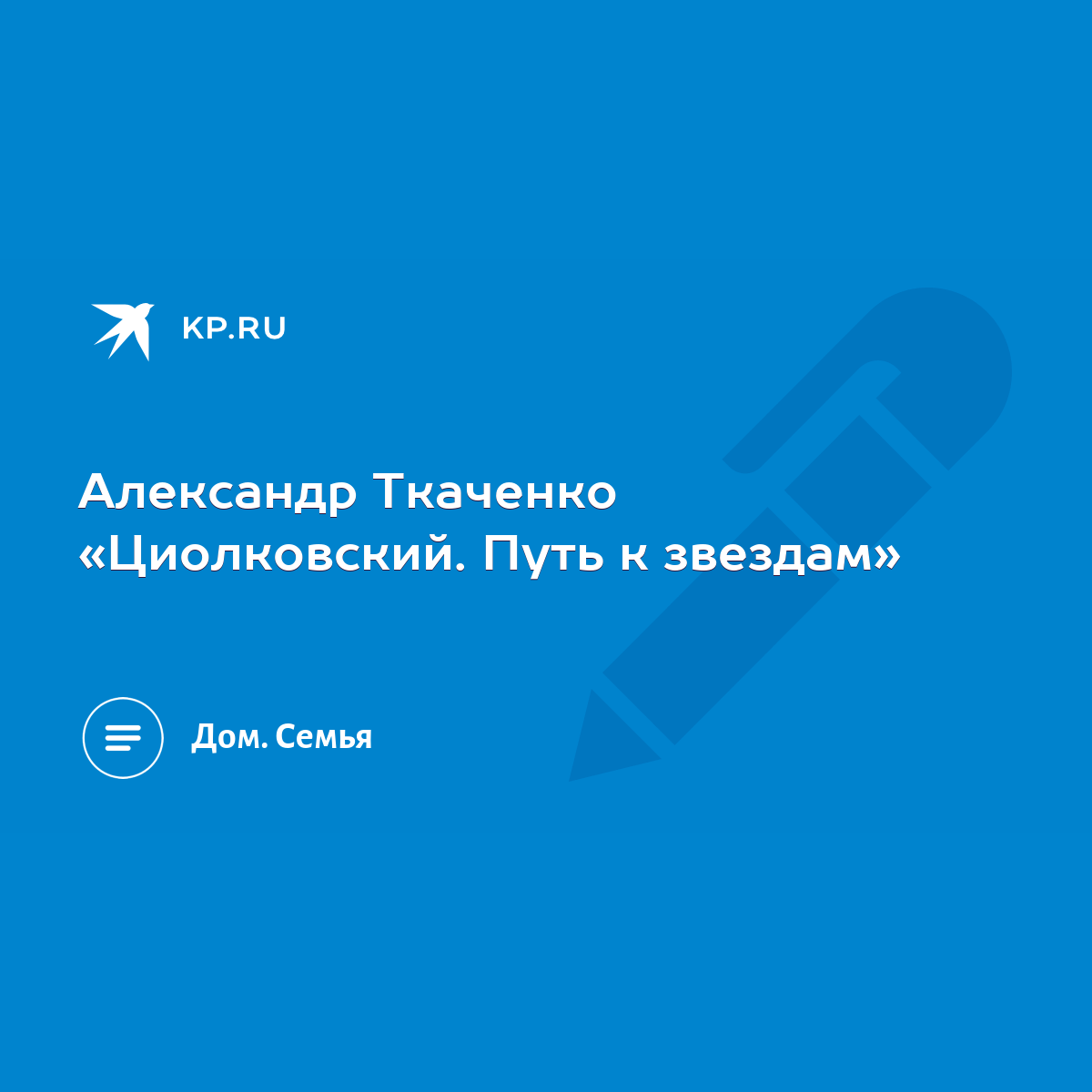 KP.RU

Александр Ткаченко «Циолковский. Путь к звездам»

Дом. Семья